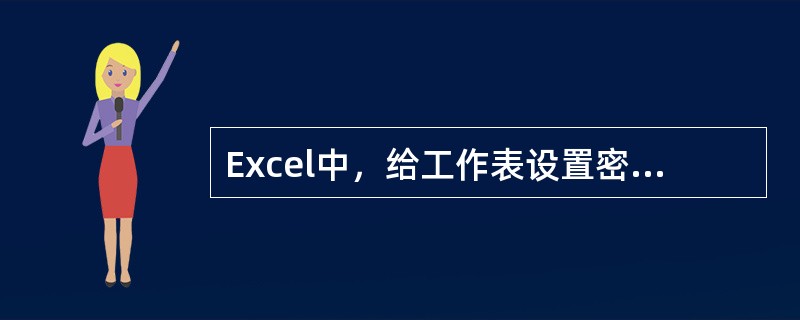 Excel中，给工作表设置密...